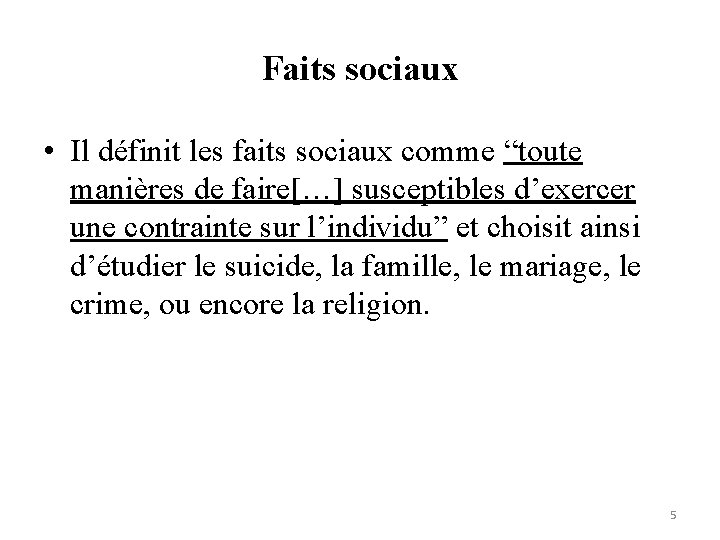 Faits sociaux

• Il définit les faits sociaux comme “toute manières de faire[…] susceptibles d’exercer une contrainte sur l’individu” et choisit ainsi d’étudier le suicide, la famille, le mariage, le crime, ou encore la religion.

5